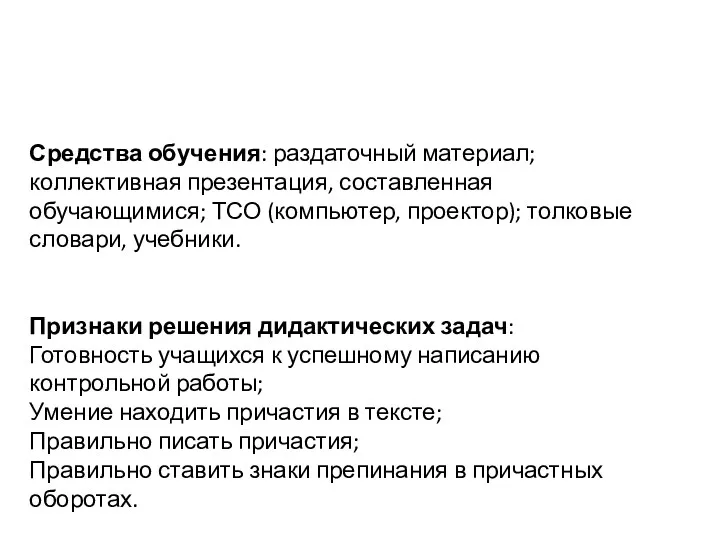 Средства обучения: раздаточный материал; коллективная презентация, составленная обучающимися; ТСО (компьютер, проектор); толковые словари, учебники.

Признаки решения дидактических задач:
Готовность учащихся к успешному написанию контрольной работы;
Умение находить причастия в тексте;
Правильно писать причастия;
Правильно ставить знаки препинания в причастных оборотах.